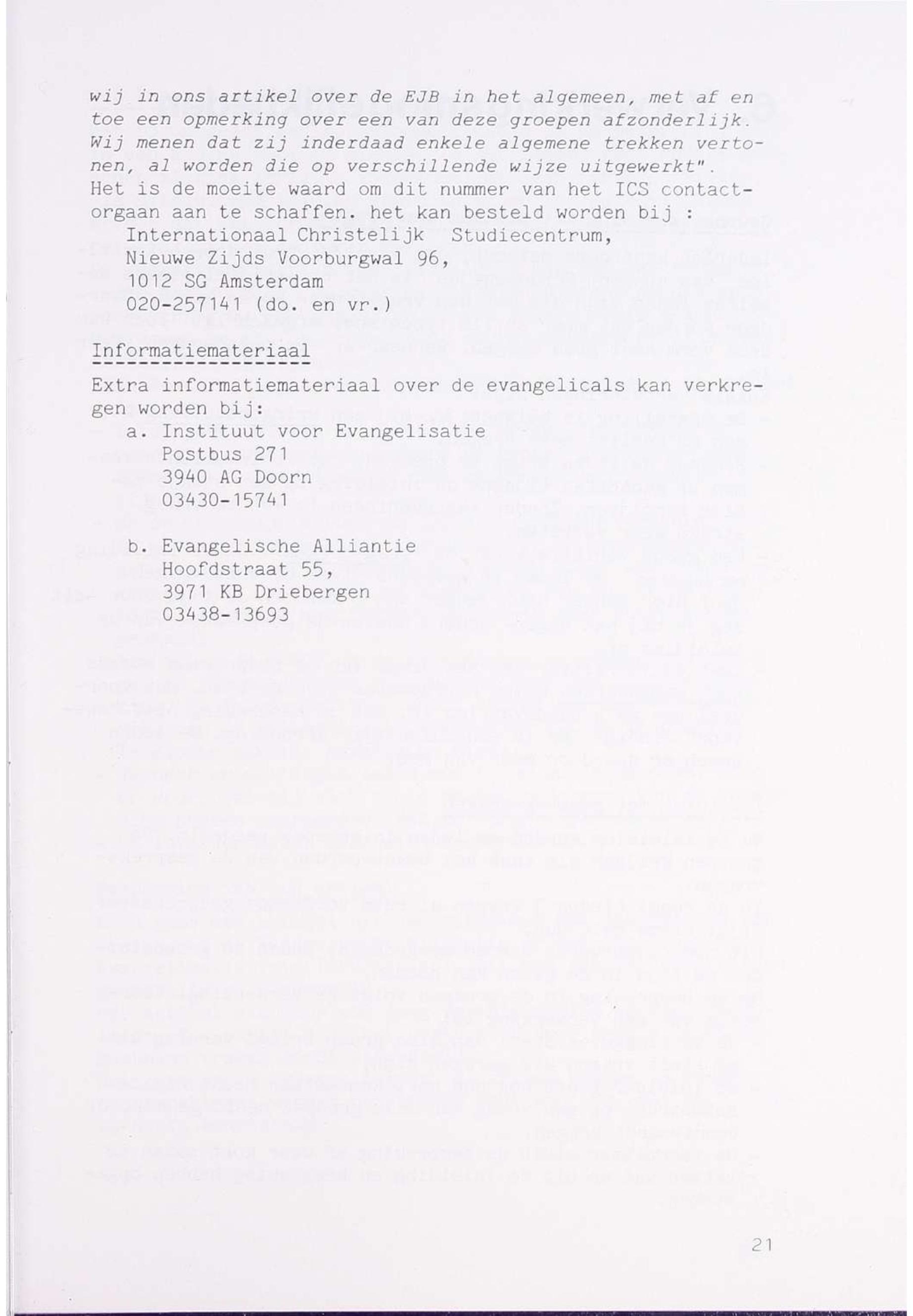 wij in ons artikel over de EJB in het algemeen, met af en toe een opmerking over een van deze groepen afzonderlijk. Wij menen dat zij inderdaad enkele algemene trekken vertonen, al worden die op verschillende wijze uitgewerkt".
Het is de moeite waard om dit nummer van het ICS contactorgaan aan te schaffen. het kan besteld worden bij :
Internationaal Christelijk Studiecentrum,
Nieuwe Zijds Voorburgwal 96,
1012 SG Amsterdam
020-257141 (do. en vr.)

Informatiemateriaal

Extra informatiemateriaal over de evangelicals kan verkregen worden bij:
a. Instituut voor Evangelisatie
Postbus 271
3940 AG Doorn
03430-15741

b. Evangelische Alliantie
Hoofdstraat 55,
3971 KB Driebergen
03438-13693

21